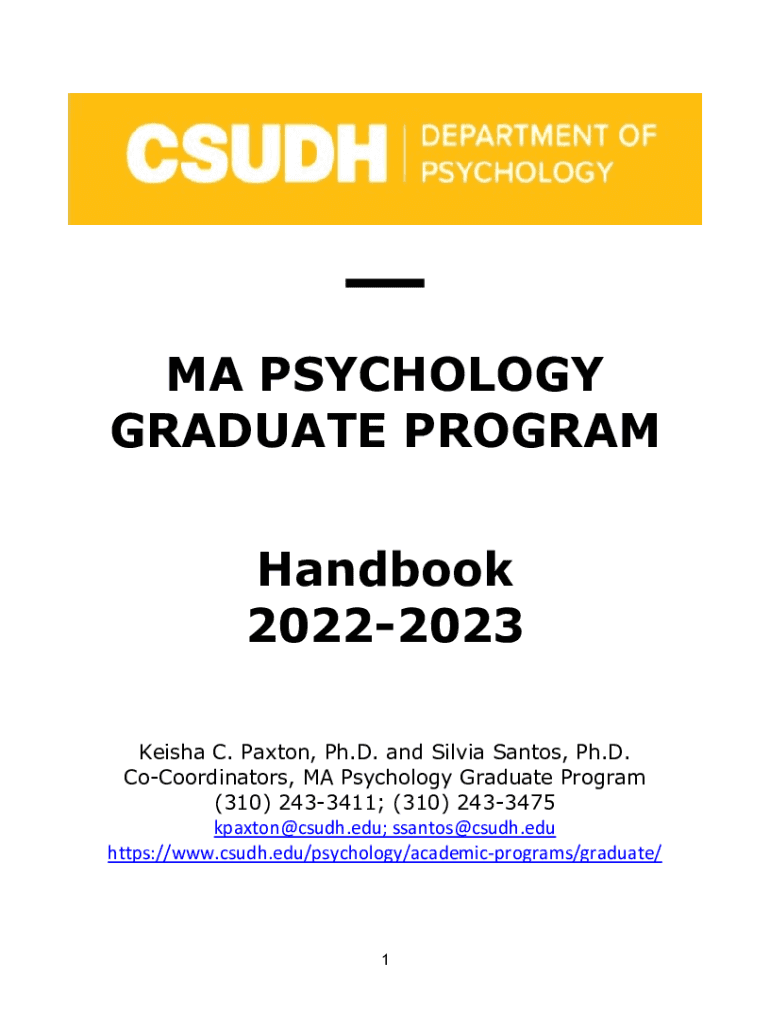 CSUDH | DEPARTMENT OF PSYCHOLOGY

MA PSYCHOLOGY GRADUATE PROGRAM

Handbook
2022-2023

Keisha C. Paxton, Ph.D. and Silvia Santos, Ph.D.
Co-Coordinators, MA Psychology Graduate Program
(310) 243-3411; (310) 243-3475
kpaxton@csudh.edu; ssantos@csudh.edu
https://www.csudh.edu/psychology/academic-programs/graduate/

1